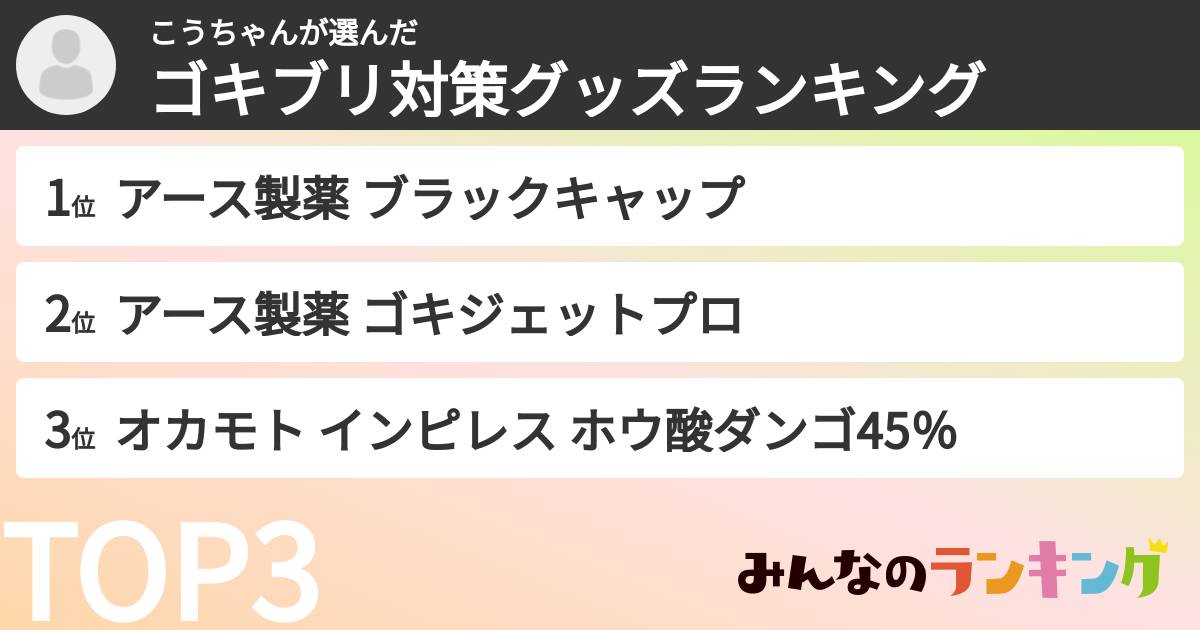 こうちゃんが選んだ
ゴキブリ対策グッズランキング

1位 アース製薬 ブラックキャップ

2位 アース製薬 ゴキジェットプロ

3位 オカモト インピレス ホウ酸ダンゴ45%

TOP3

みんなのランキング